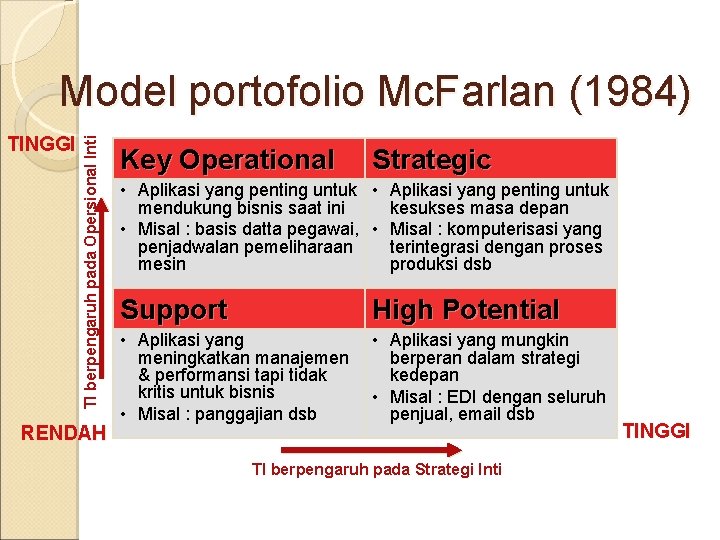 Model portofolio McFarlan (1984)

TINGGI

TI berpengaruh pada Opersional Inti

| Key Operational | Strategic |
|---|---|
| • Aplikasi yang penting untuk mendukung bisnis saat ini • Misal : basis datta pegawai, penjadwalan pemeliharaan mesin | • Aplikasi yang penting untuk kesukses masa depan • Misal : komputerisasi yang terintegrasi dengan proses produksi dsb |
| **Support** | **High Potential** |
| • Aplikasi yang meningkatkan manajemen & performansi tapi tidak kritis untuk bisnis • Misal : panggajian dsb | • Aplikasi yang mungkin berperan dalam strategi kedepan • Misal : EDI dengan seluruh penjual, email dsb |

RENDAH

TINGGI

TI berpengaruh pada Strategi Inti